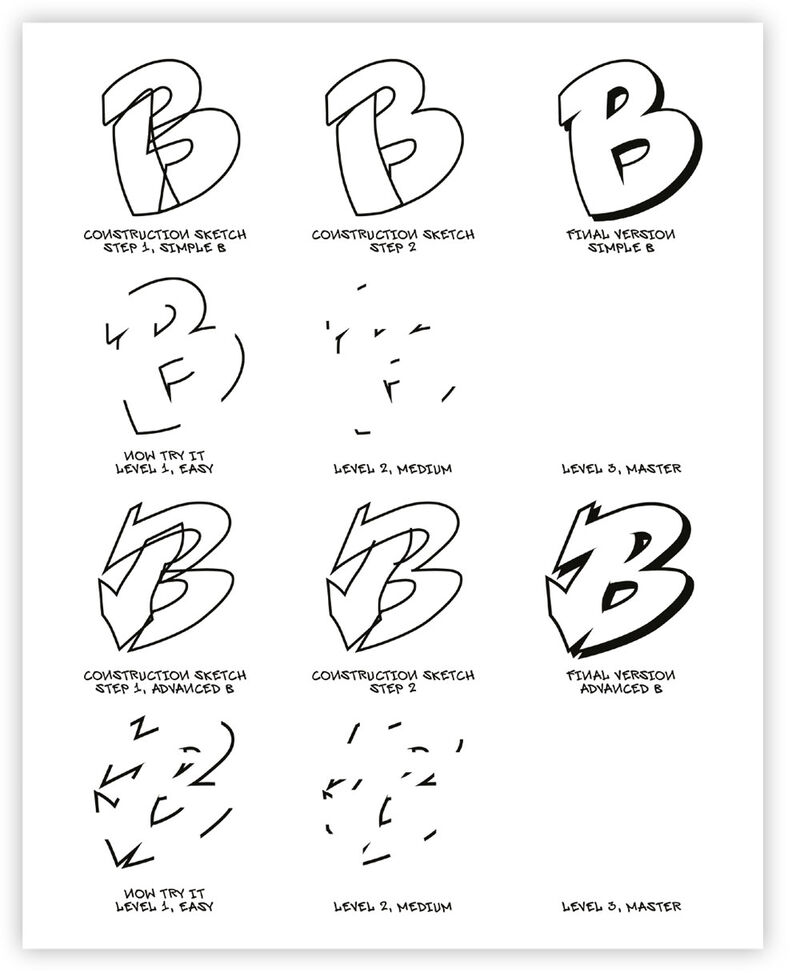 CONSTRUCTION SKETCH
STEP 1, SIMPLE B

CONSTRUCTION SKETCH
STEP 2

FINAL VERSION
SIMPLE B

NOW TRY IT
LEVEL 1, EASY

LEVEL 2, MEDIUM

LEVEL 3, MASTER

CONSTRUCTION SKETCH
STEP 1, ADVANCED B

CONSTRUCTION SKETCH
STEP 2

FINAL VERSION
ADVANCED B

NOW TRY IT
LEVEL 1, EASY

LEVEL 2, MEDIUM

LEVEL 3, MASTER